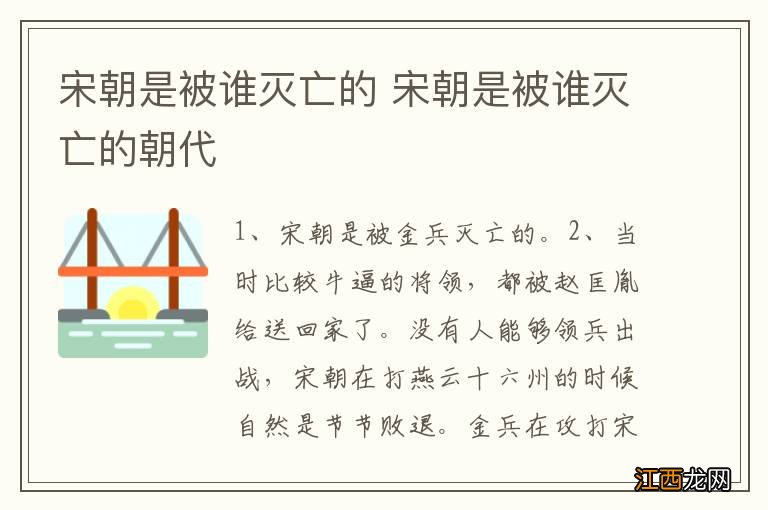 宋朝是被谁灭亡的 宋朝是被谁灭亡的朝代

1、宋朝是被金兵灭亡的。2、当时比较牛逼的将领，都被赵匡胤给送回家了。没有人能够领兵出战，宋朝在打燕云十六州的时候自然是节节败退。金兵在攻打宋

江西龙网